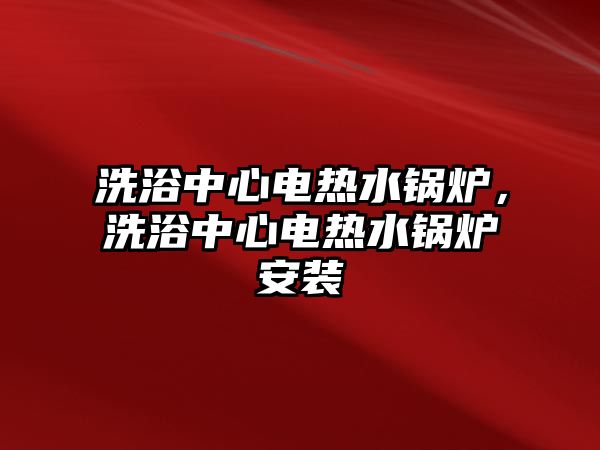 洗浴中心电热水锅炉，洗浴中心电热水锅炉安装